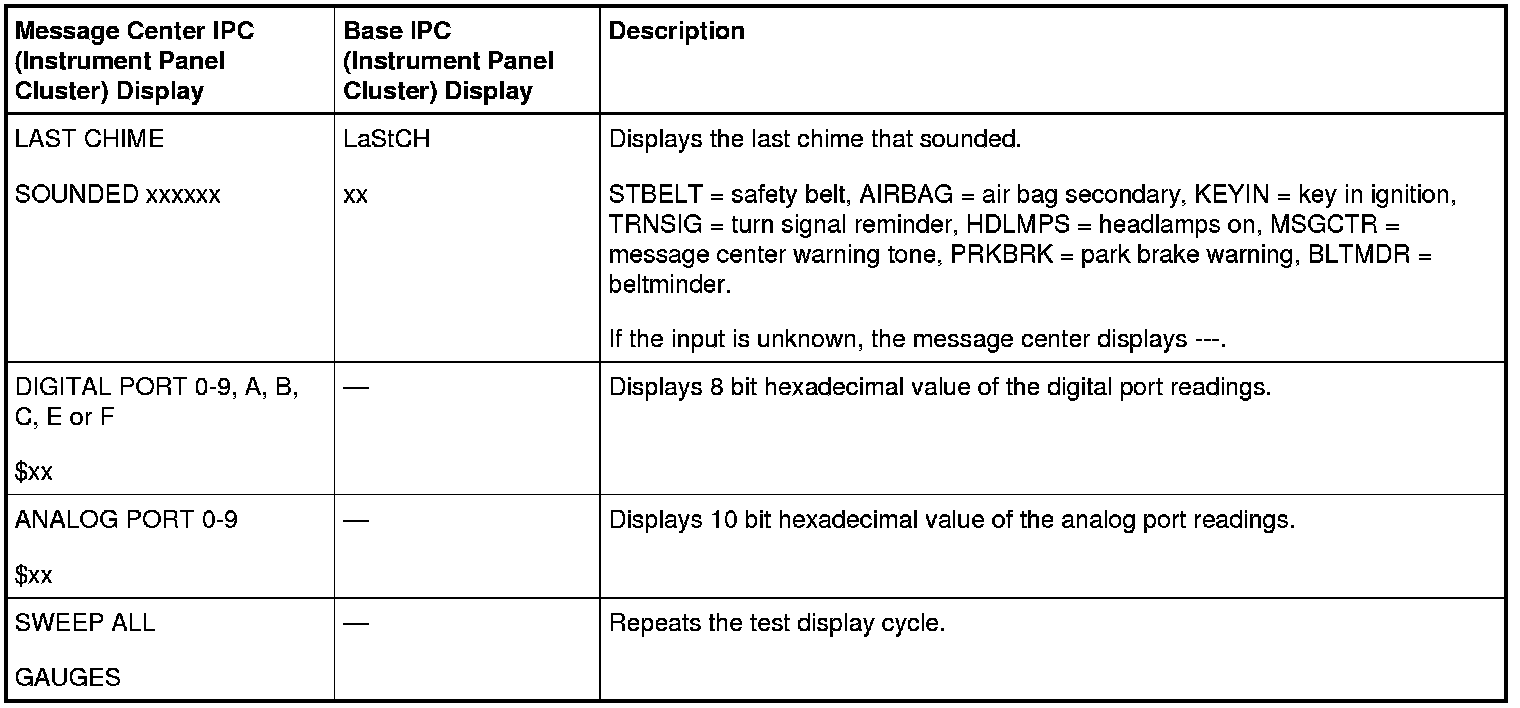 | Message Center IPC (Instrument Panel Cluster) Display | Base IPC (Instrument Panel Cluster) Display | Description |
|---|---|---|
| LAST CHIME<br><br>SOUNDED xxxxxx | LaStCH<br><br>xx | Displays the last chime that sounded.<br><br>STBELT = safety belt, AIRBAG = air bag secondary, KEYIN = key in ignition, TRNSIG = turn signal reminder, HDLMPS = headlamps on, MSGCTR = message center warning tone, PRKBRK = park brake warning, BLTMDR = beltminder.<br><br>If the input is unknown, the message center displays ---. |
| DIGITAL PORT 0-9, A, B, C, E or F<br><br>\$xx | — | Displays 8 bit hexadecimal value of the digital port readings. |
| ANALOG PORT 0-9<br><br>\$xx | — | Displays 10 bit hexadecimal value of the analog port readings. |
| SWEEP ALL<br><br>GAUGES | — | Repeats the test display cycle. |